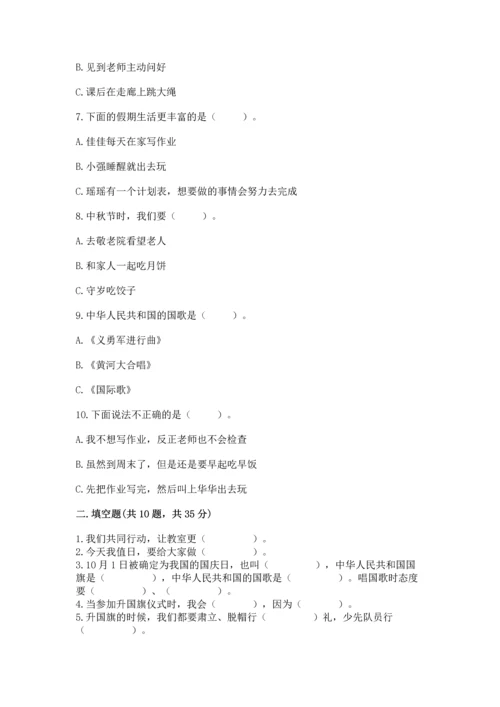 B. 见到老师主动问好

C. 课后在走廊上跳大绳

7. 下面的假期生活更丰富的是（　　）。

A. 佳佳每天在家写作业

B. 小强睡醒就出去玩

C. 瑶瑶有一个计划表，想要做的事情会努力去完成

8. 中秋节时，我们要（　　）。

A. 去敬老院看望老人

B. 和家人一起吃月饼

C. 守岁吃饺子

9. 中华人民共和国的国歌是（　　）。

A. 《义勇军进行曲》

B. 《黄河大合唱》

C. 《国际歌》

10. 下面说法不正确的是（　　）。

A. 我不想写作业，反正老师也不会检查

B. 虽然到周末了，但是还是要早起吃早饭

C. 先把作业写完，然后叫上华华出去玩

二. 填空题(共 10 题，共 35 分)

1. 我们共同行动，让教室更（　　　）。
2. 今天我值日，要给大家做（　　　）。
3. 10 月 1 日被确定为我国的国庆日，也叫（　　　），中华人民共和国国旗是（　　　），中华人民共和国的国歌是（　　　）。唱国歌时态度要（　　　）、（　　　）。
4. 当参加升国旗仪式时，我会（　　　），因为（　　　）。
5. 升国旗的时候，我们都要肃立、脱帽行（　　　）礼，少先队员行（　　　）。